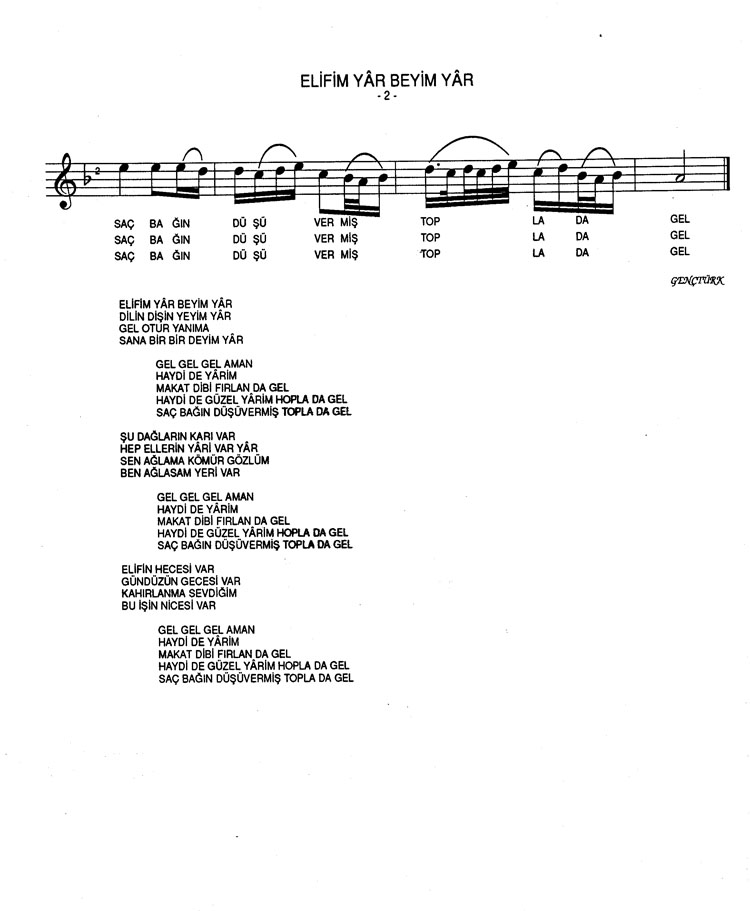 ELİFİM YÂR BEYİM YÂR
- 2 -

SAÇ BA ĞIN DÜ ŞÜ VER MİŞ TOP LA DA GEL
SAÇ BA ĞIN DÜ ŞÜ VER MİŞ TOP LA DA GEL
SAÇ BA ĞIN DÜ ŞÜ VER MİŞ TOP LA DA GEL

GENÇTÜRK

ELİFİM YÂR BEYİM YÂR
DİLİN DİŞİN YEYİM YÂR
GEL OTUR YANIMA
SANA BİR BİR DEYİM YÂR

GEL GEL GEL AMAN
HAYDİ DE YÂRİM
MAKAT DİBİ FIRLAN DA GEL
HAYDİ DE GÜZEL YÂRİM HOPLA DA GEL
SAÇ BAĞIN DÜŞÜVERMİŞ TOPLA DA GEL

ŞU DAĞLARIN KARI VAR
HEP ELLERİN YÂRİ VAR YÂR
SEN AĞLAMA KÖMÜR GÖZLÜM
BEN AĞLASAM YERİ VAR

GEL GEL GEL AMAN
HAYDİ DE YÂRİM
MAKAT DİBİ FIRLAN DA GEL
HAYDİ DE GÜZEL YÂRİM HOPLA DA GEL
SAÇ BAĞIN DÜŞÜVERMİŞ TOPLA DA GEL

ELİFİN HECESİ VAR
GÜNDÜZÜN GECESİ VAR
KAHIRLANMA SEVDİĞİM
BU İŞİN NİCESİ VAR

GEL GEL GEL AMAN
HAYDİ DE YÂRİM
MAKAT DİBİ FIRLAN DA GEL
HAYDİ DE GÜZEL YÂRİM HOPLA DA GEL
SAÇ BAĞIN DÜŞÜVERMİŞ TOPLA DA GEL